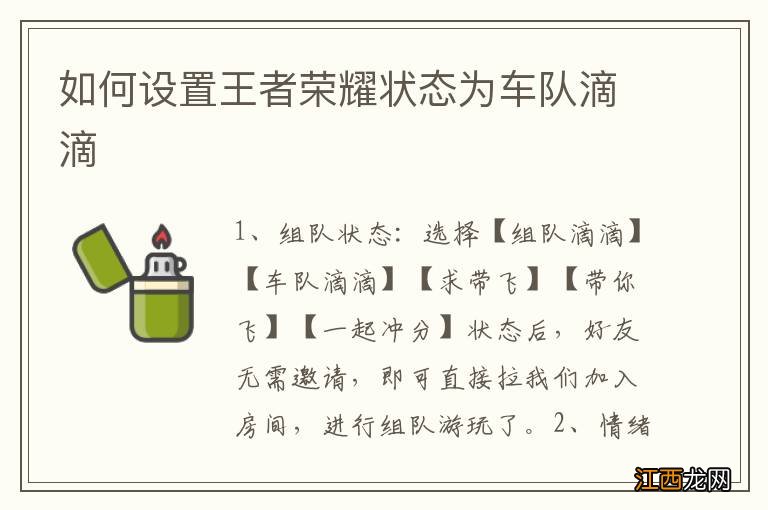 如何设置王者荣耀状态为车队滴滴

1、组队状态：选择【组队滴滴】【车队滴滴】【求带飞】【带你飞】【一起冲分】状态后，好友无需邀请，即可直接拉我们加入房间，进行组队游玩了。2、情绪

江西龙网